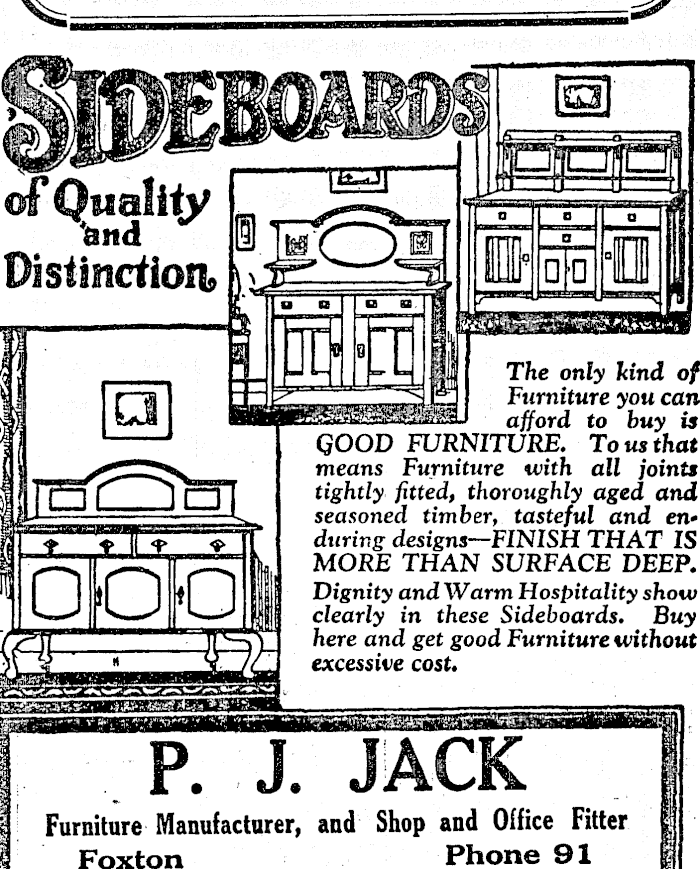 SIDEBOARDS

of Quality and Distinction

The only kind of Furniture you can afford to buy is GOOD FURNITURE. To us that means Furniture with all joints tightly fitted, thoroughly aged and seasoned timber, tasteful and enduring designs—FINISH THAT IS MORE THAN SURFACE DEEP. Dignity and Warm Hospitality show clearly in these Sideboards. Buy here and get good Furniture without excessive cost.

P. J. JACK

Furniture Manufacturer, and Shop and Office Fitter

Foxton

Phone 91